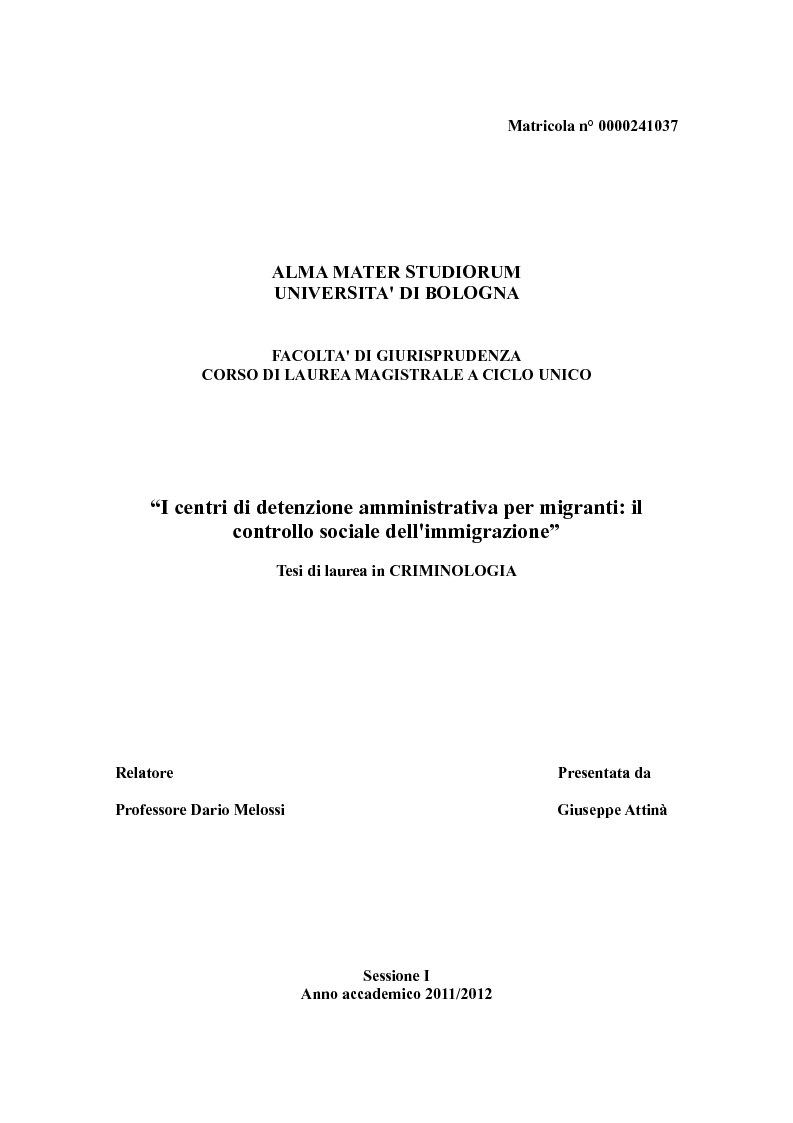 Matricola n° 0000241037

ALMA MATER STUDIORUM
UNIVERSITA' DI BOLOGNA

FACOLTA' DI GIURISPRUDENZA
CORSO DI LAUREA MAGISTRALE A CICLO UNICO

“I centri di detenzione amministrativa per migranti: il controllo sociale dell'immigrazione”

Tesi di laurea in CRIMINOLOGIA

Relatore

Professore Dario Melossi

Presentata da

Giuseppe Attinà

Sessione I
Anno accademico 2011/2012